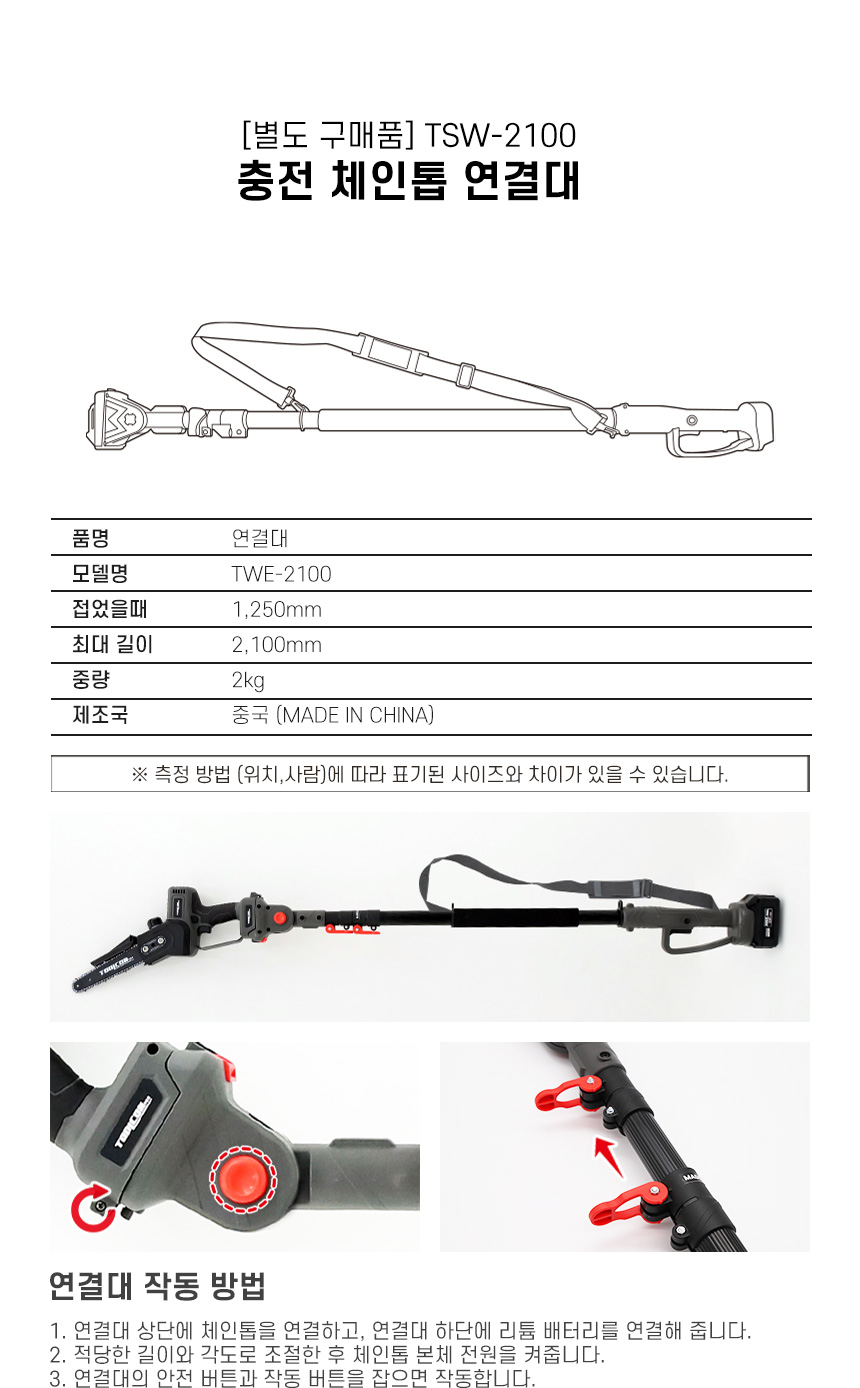 [별도 구매품] TSW-2100
충전 체인톱 연결대

| 품명 | 연결대 |
|---|---|
| 모델명 | TWE-2100 |
| 접었을때 | 1,250mm |
| 최대 길이 | 2,100mm |
| 중량 | 2kg |
| 제조국 | 중국 (MADE IN CHINA) |

※ 측정 방법 (위치,사람)에 따라 표기된 사이즈와 차이가 있을 수 있습니다.

연결대 작동 방법

1. 연결대 상단에 체인톱을 연결하고, 연결대 하단에 리튬 배터리를 연결해 줍니다.
2. 적당한 길이와 각도로 조절한 후 체인톱 본체 전원을 켜줍니다.
3. 연결대의 안전 버튼과 작동 버튼을 잡으면 작동합니다.